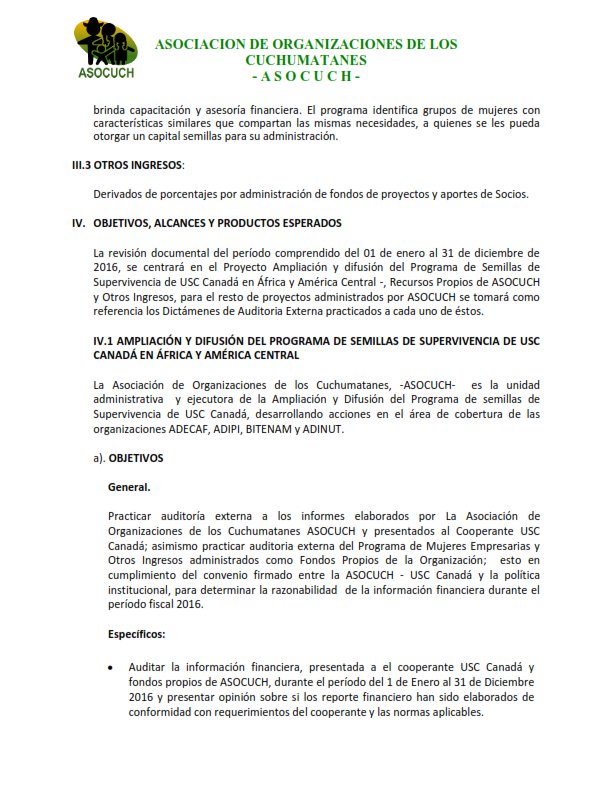 ASOCUCH

ASOCIACION DE ORGANIZACIONES DE LOS CUCHUMATANES
- A S O C U C H -

brinda capacitación y asesoría financiera. El programa identifica grupos de mujeres con características similares que compartan las mismas necesidades, a quienes se les pueda otorgar un capital semillas para su administración.

III.3 OTROS INGRESOS:

Derivados de porcentajes por administración de fondos de proyectos y aportes de Socios.

IV. OBJETIVOS, ALCANCES Y PRODUCTOS ESPERADOS

La revisión documental del período comprendido del 01 de enero al 31 de diciembre de 2016, se centrará en el Proyecto Ampliación y difusión del Programa de Semillas de Supervivencia de USC Canadá en África y América Central -, Recursos Propios de ASOCUCH y Otros Ingresos, para el resto de proyectos administrados por ASOCUCH se tomará como referencia los Dictámenes de Auditoria Externa practicados a cada uno de éstos.

IV.1 AMPLIACIÓN Y DIFUSIÓN DEL PROGRAMA DE SEMILLAS DE SUPERVIVENCIA DE USC CANADÁ EN ÁFRICA Y AMÉRICA CENTRAL

La Asociación de Organizaciones de los Cuchumatanes, -ASOCUCH- es la unidad administrativa y ejecutora de la Ampliación y Difusión del Programa de semillas de Supervivencia de USC Canadá, desarrollando acciones en el área de cobertura de las organizaciones ADECAF, ADIPI, BITENAM y ADINUT.

a). OBJETIVOS

General.

Practicar auditoría externa a los informes elaborados por La Asociación de Organizaciones de los Cuchumatanes ASOCUCH y presentados al Cooperante USC Canadá; asimismo practicar auditoria externa del Programa de Mujeres Empresarias y Otros Ingresos administrados como Fondos Propios de la Organización; esto en cumplimiento del convenio firmado entre la ASOCUCH - USC Canadá y la política institucional, para determinar la razonabilidad de la información financiera durante el período fiscal 2016.

Específicos:

• Auditar la información financiera, presentada a el cooperante USC Canadá y fondos propios de ASOCUCH, durante el período del 1 de Enero al 31 de Diciembre 2016 y presentar opinión sobre si los reporte financiero han sido elaborados de conformidad con requerimientos del cooperante y las normas aplicables.